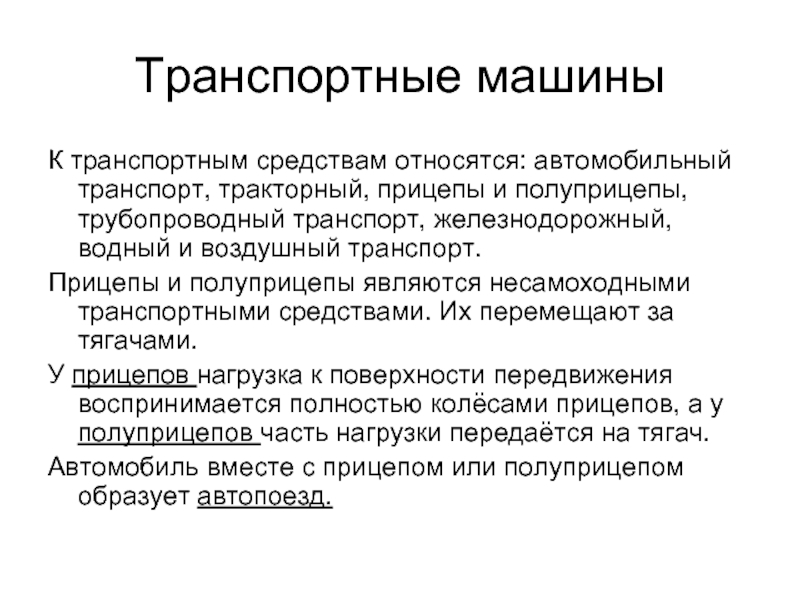 Транспортные машины

К транспортным средствам относятся: автомобильный транспорт, тракторный, прицепы и полуприцепы, трубопроводный транспорт, железнодорожный, водный и воздушный транспорт.

Прицепы и полуприцепы являются несамоходными транспортными средствами. Их перемещают за тягачами.

У прицепов нагрузка к поверхности передвижения воспринимается полностью колёсами прицепов, а у полуприцепов часть нагрузки передаётся на тягач.

Автомобиль вместе с прицепом или полуприцепом образует автопоезд.